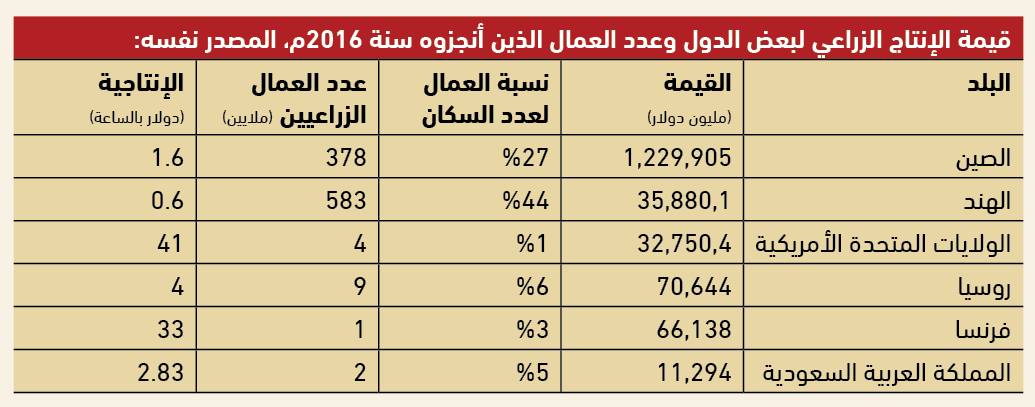 قيمة الإنتاج الزراعي لبعض الدول وعدد العمال الذين أنجزوه سنة 2016م، المصدر نفسه:

| البلد | القيمة (مليون دولار) | نسبة العمال لعدد السكان | عدد العمال الزراعيين (ملايين) | الإنتاجية (دولار بالساعة) |
|---|---|---|---|---|
| الصين | 1,229,905 | %27 | 378 | 1.6 |
| الهند | 35,880,1 | %44 | 583 | 0.6 |
| الولايات المتحدة الأمريكية | 32,750,4 | %1 | 4 | 41 |
| روسيا | 70,644 | %6 | 9 | 4 |
| فرنسا | 66,138 | %3 | 1 | 33 |
| المملكة العربية السعودية | 11,294 | %5 | 2 | 2.83 |